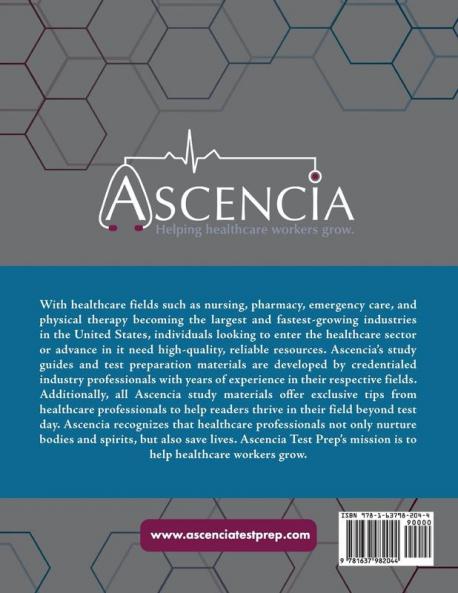 ASCENCIA
Helping healthcare workers grow.

With healthcare fields such as nursing, pharmacy, emergency care, and physical therapy becoming the largest and fastest-growing industries in the United States, individuals looking to enter the healthcare sector or advance in it need high-quality, reliable resources. Ascencia's study guides and test preparation materials are developed by credentialed industry professionals with years of experience in their respective fields. Additionally, all Ascencia study materials offer exclusive tips from healthcare professionals to help readers thrive in their field beyond test day. Ascencia recognizes that healthcare professionals not only nurture bodies and spirits, but also save lives. Ascencia Test Prep's mission is to help healthcare workers grow.

www.ascenciatestprep.com

ISBN 978-1-63798-204-4
90000
9 781637 982044